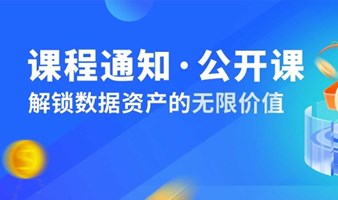 课程通知 · 公开课
解锁数据资产的无限价值